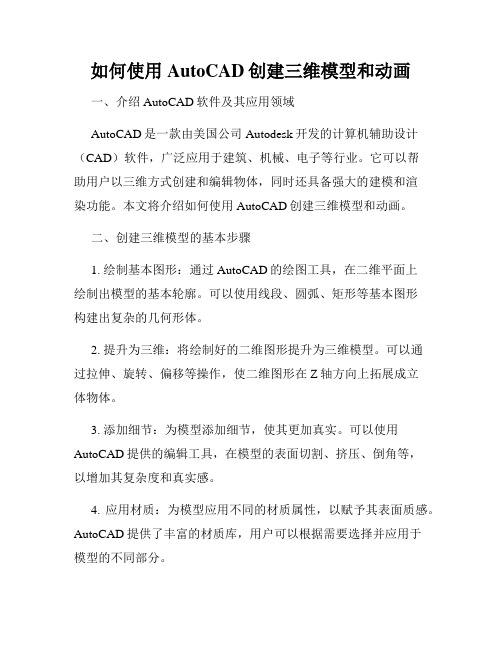 如何使用 AutoCAD 创建三维模型和动画

一、介绍 AutoCAD 软件及其应用领域

AutoCAD 是一款由美国公司 Autodesk 开发的计算机辅助设计（CAD）软件，广泛应用于建筑、机械、电子等行业。它可以帮助用户以三维方式创建和编辑物体，同时还具备强大的建模和渲染功能。本文将介绍如何使用 AutoCAD 创建三维模型和动画。

二、创建三维模型的基本步骤

1. 绘制基本图形：通过 AutoCAD 的绘图工具，在二维平面上绘制出模型的基本轮廓。可以使用线段、圆弧、矩形等基本图形构建出复杂的几何形体。

2. 提升为三维：将绘制好的二维图形提升为三维模型。可以通过拉伸、旋转、偏移等操作，使二维图形在 Z 轴方向上拓展成立体物体。

3. 添加细节：为模型添加细节，使其更加真实。可以使用 AutoCAD 提供的编辑工具，在模型的表面切割、挤压、倒角等，以增加其复杂度和真实感。

4. 应用材质：为模型应用不同的材质属性，以赋予其表面质感。AutoCAD 提供了丰富的材质库，用户可以根据需要选择并应用于模型的不同部分。